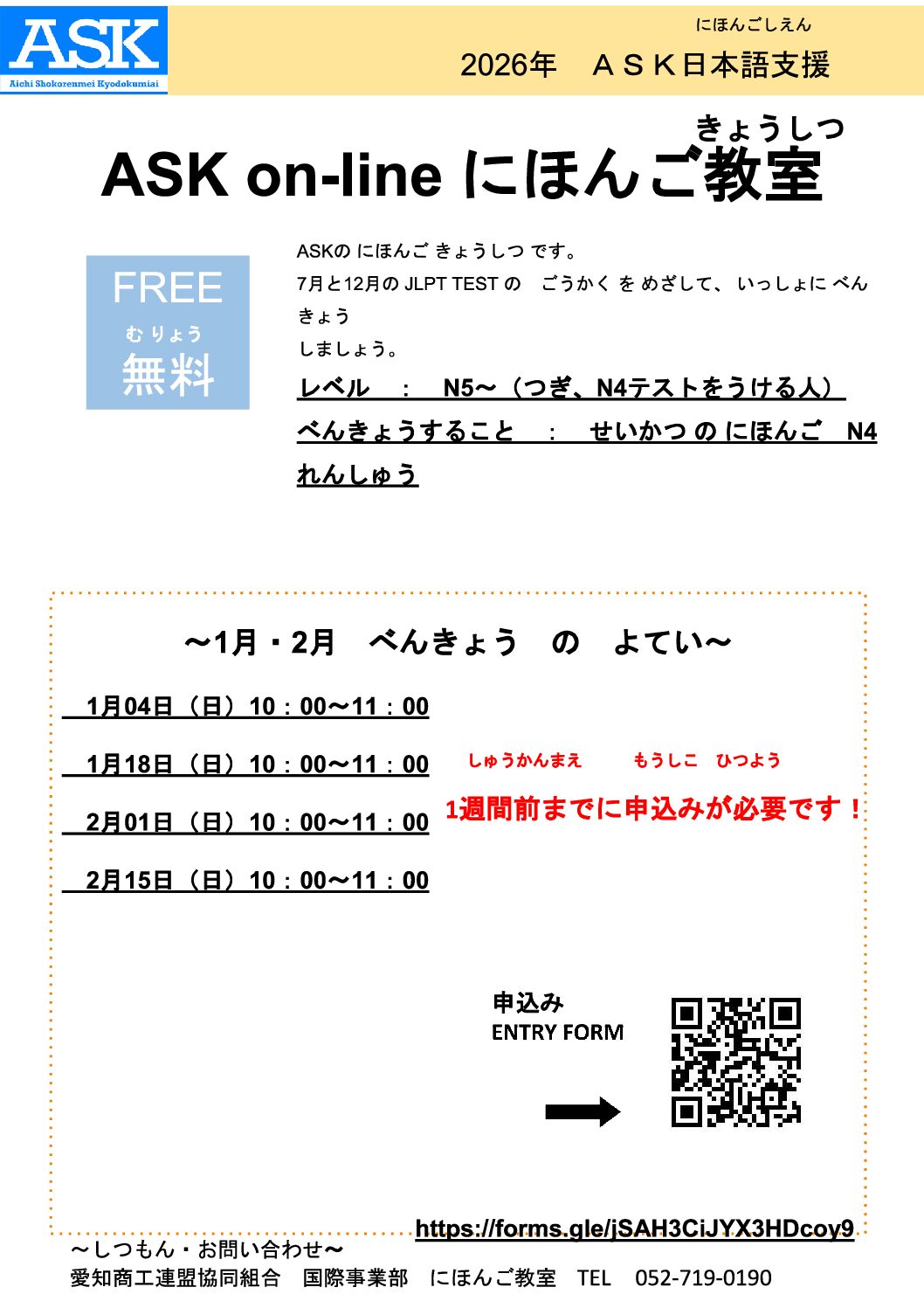 ASK
Aichi Shokorenmei Kyodokumiai

にほんごしえん
2026年　ＡＳＫ日本語支援

きょうしつ
ASK on-line にほんご教室

FREE
むりょう
無料

ASKの にほんご きょうしつ です。
7月と12月の JLPT TEST の　ごうかく を めざして、 いっしょに べんきょう
しましょう。
レベル　：　N5～（つぎ、N4テストをうける人）
べんきょうすること　：　せいかつ の にほんご　N4 れんしゅう

～1月・2月　べんきょう　の　よてい～

1月04日（日）10：00～11：00
1月18日（日）10：00～11：00
2月01日（日）10：00～11：00
2月15日（日）10：00～11：00

しゅうかんまえ　　もうしこ　ひつよう
1週間前までに申込みが必要です！

申込み
ENTRY FORM

https://forms.gle/jSAH3CiJYX3HDcoy9

～しつもん・お問い合わせ～
愛知商工連盟協同組合　国際事業部　にほんご教室　TEL　052-719-0190